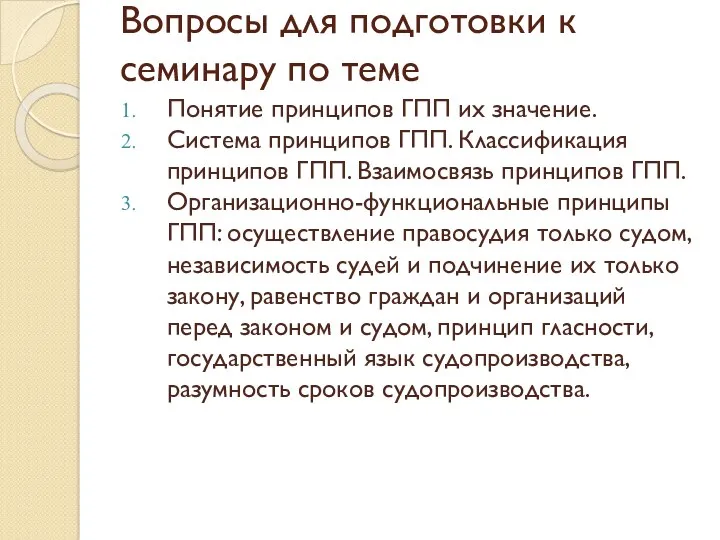 Вопросы для подготовки к семинару по теме

1. Понятие принципов ГПП их значение.
2. Система принципов ГПП. Классификация принципов ГПП. Взаимосвязь принципов ГПП.
3. Организационно-функциональные принципы ГПП: осуществление правосудия только судом, независимость судей и подчинение их только закону, равенство граждан и организаций перед законом и судом, принцип гласности, государственный язык судопроизводства, разумность сроков судопроизводства.